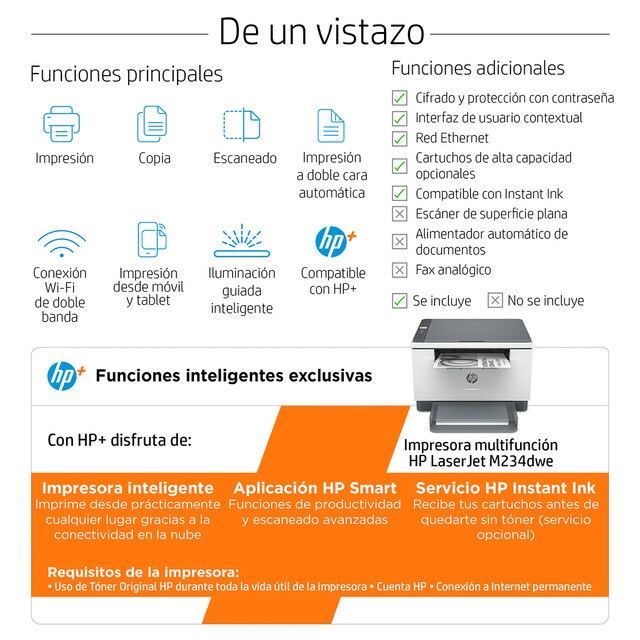 De un vistazo

Funciones principales

Impresión

Copia

Escaneado

Impresión a doble cara automática

Conexión Wi-Fi de doble banda

Impresión desde móvil y tablet

Iluminación guiada inteligente

hp+

Compatible con HP+

Funciones adicionales

Cifrado y protección con contraseña

Interfaz de usuario contextual

Red Ethernet

Cartuchos de alta capacidad opcionales

Compatible con Instant Ink

Escáner de superficie plana

Alimentador automático de documentos

Fax analógico

Se incluye

No se incluye

hp+ Funciones inteligentes exclusivas

Con HP+ disfruta de:

Impresora multifunción HP LaserJet M234dwe

Impresora inteligente
Imprime desde prácticamente cualquier lugar gracias a la conectividad en la nube

Aplicación HP Smart
Funciones de productividad y escaneado avanzadas

Servicio HP Instant Ink
Recibe tus cartuchos antes de quedarte sin tóner (servicio opcional)

Requisitos de la impresora:
• Uso de Tóner Original HP durante toda la vida útil de la impresora • Cuenta HP • Conexión a Internet permanente